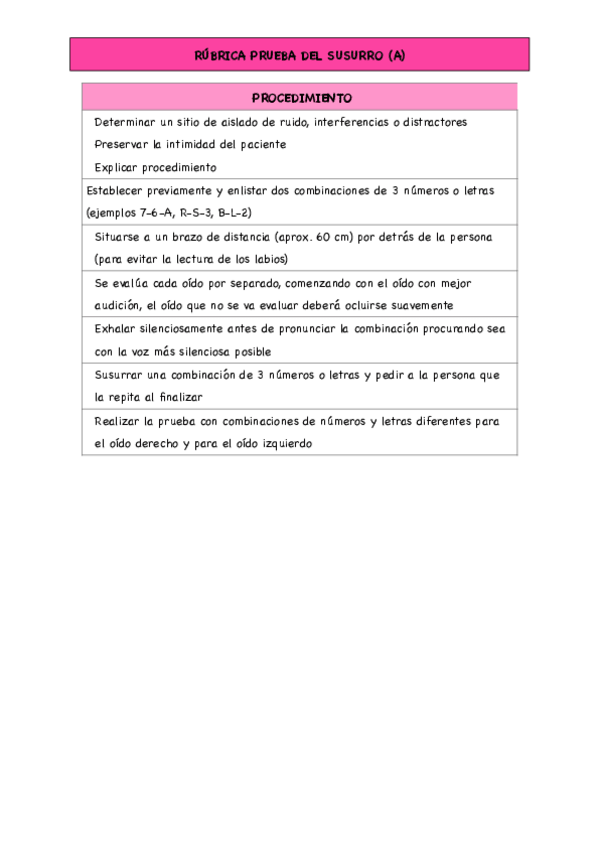 RÚBRICA PRUEBA DEL SUSURRO (A)

| PROCEDIMIENTO |
|---|
| Determinar un sitio de aislado de ruido, interferencias o distractores Preservar la intimidad del paciente Explicar procedimiento |
| Establecer previamente y enlistar dos combinaciones de 3 números o letras (ejemplos 7-6-A, R-S-3, B-L-2) |
| Situarse a un brazo de distancia (aprox. 60 cm) por detrás de la persona (para evitar la lectura de los labios) |
| Se evalúa cada oído por separado, comenzando con el oído con mejor audición, el oído que no se va evaluar deberá ocluirse suavemente |
| Exhalar silenciosamente antes de pronunciar la combinación procurando sea con la voz más silenciosa posible |
| Susurrar una combinación de 3 números o letras y pedir a la persona que la repita al finalizar |
| Realizar la prueba con combinaciones de números y letras diferentes para el oído derecho y para el oído izquierdo |